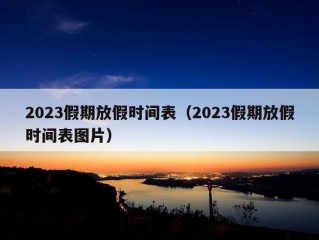 2023假期放假时间表（2023假期放假时间表图片）